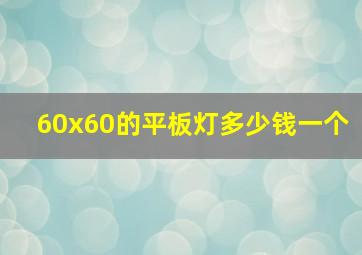 60x60的平板灯多少钱一个